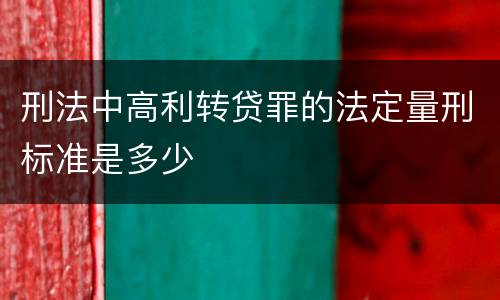 刑法中高利转贷罪的法定量刑标准是多少